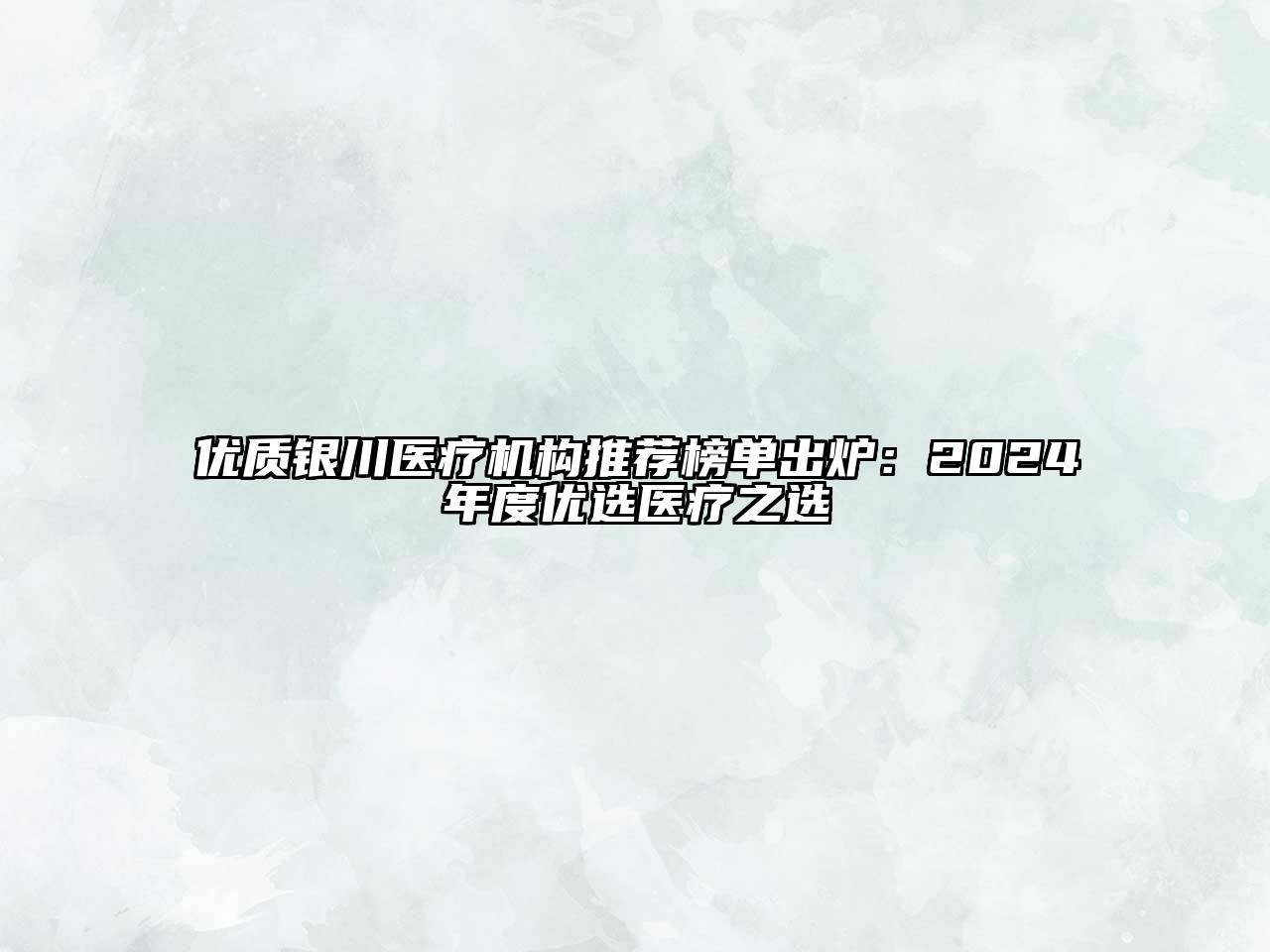 优质银川医疗机构推荐榜单出炉：2024年度优选医疗之选